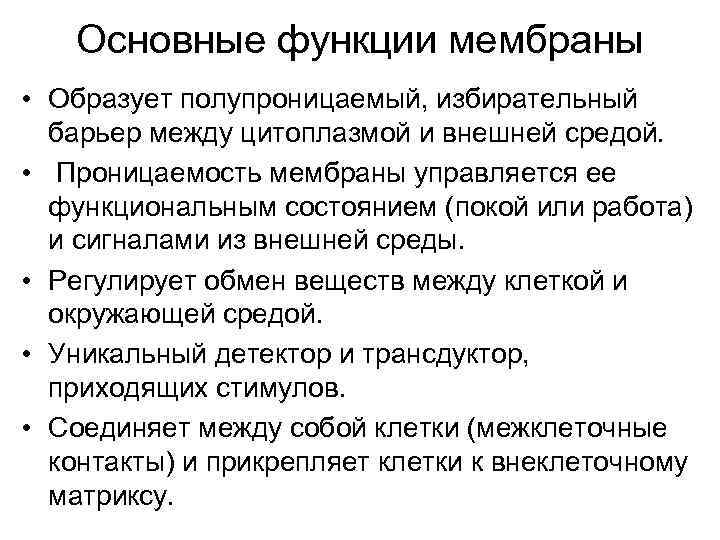 Основные функции мембраны

• Образует полупроницаемый, избирательный барьер между цитоплазмой и внешней средой.
• Проницаемость мембраны управляется ее функциональным состоянием (покой или работа) и сигналами из внешней среды.
• Регулирует обмен веществ между клеткой и окружающей средой.
• Уникальный детектор и трансдуктор, приходящих стимулов.
• Соединяет между собой клетки (межклеточные контакты) и прикрепляет клетки к внеклеточному матриксу.